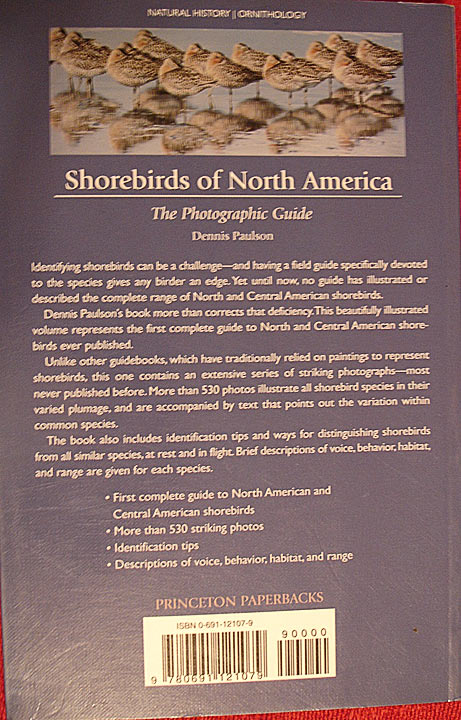 NATURAL HISTORY | ORNITHOLOGY

Shorebirds of North America

The Photographic Guide

Dennis Paulson

Identifying shorebirds can be a challenge—and having a field guide specifically devoted to the species gives any birder an edge. Yet until now, no guide has illustrated or described the complete range of North and Central American shorebirds.

Dennis Paulson's book more than corrects that deficiency. This beautifully illustrated volume represents the first complete guide to North and Central American shorebirds ever published.

Unlike other guidebooks, which have traditionally relied on paintings to represent shorebirds, this one contains an extensive series of striking photographs—most never published before. More than 530 photos illustrate all shorebird species in their varied plumage, and are accompanied by text that points out the variation within common species.

The book also includes identification tips and ways for distinguishing shorebirds from all similar species, at rest and in flight. Brief descriptions of voice, behavior, habitat, and range are given for each species.

• First complete guide to North American and Central American shorebirds
• More than 530 striking photos
• Identification tips
• Descriptions of voice, behavior, habitat, and range

PRINCETON PAPERBACKS

ISBN 0-691-12107-9

90000

9 780691 121079